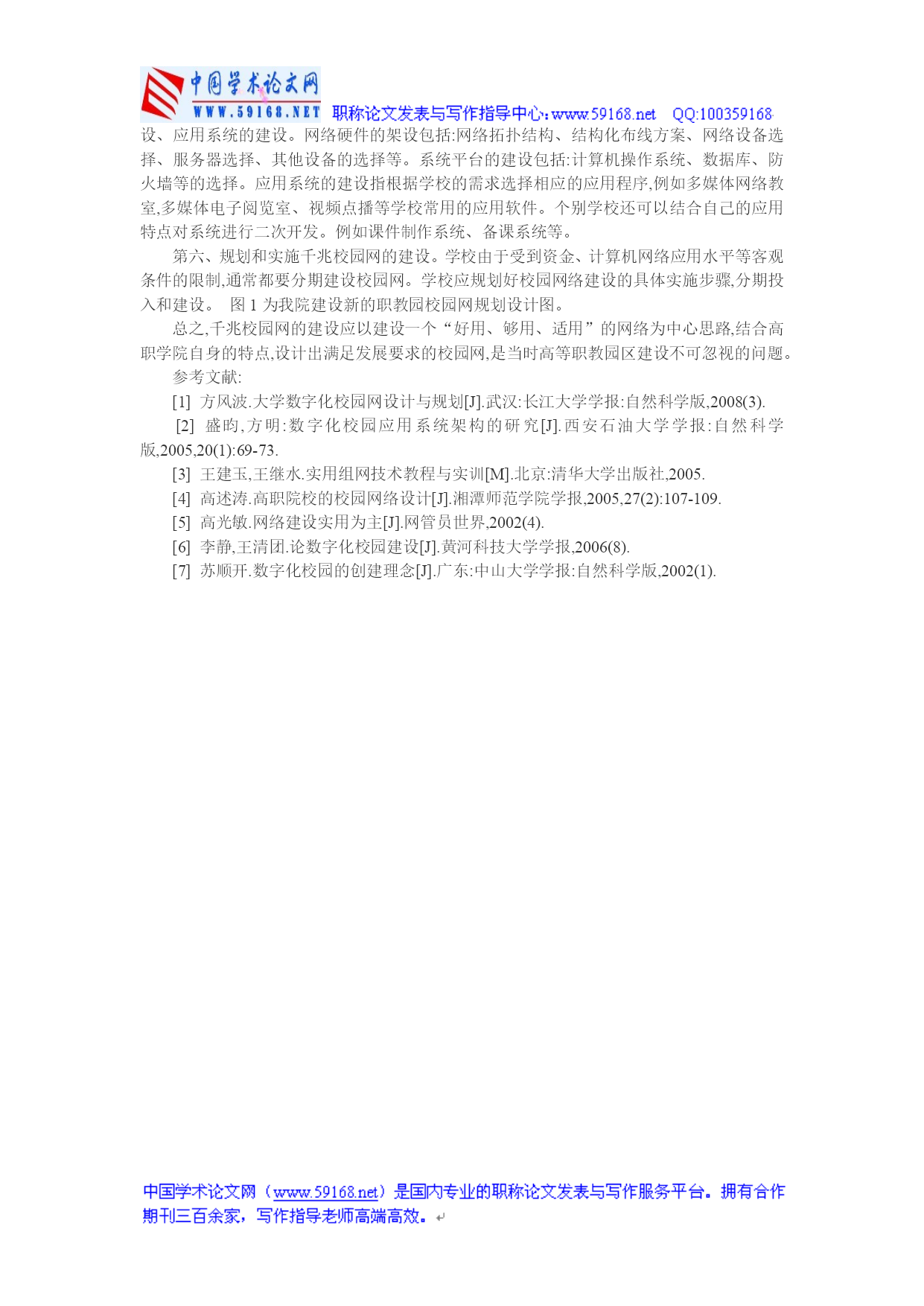 中国学术论文网
WWW.59168.NET 职称论文发表与写作指导中心：www.59168.net QQ:100359168
设、应用系统的建设。网络硬件的架设包括:网络拓扑结构、结构化布线方案、网络设备选择、服务器选择、其他设备的选择等。系统平台的建设包括:计算机操作系统、数据库、防火墙等的选择。应用系统的建设指根据学校的需求选择相应的应用程序,例如多媒体网络教室,多媒体电子阅览室、视频点播等学校常用的应用软件。个别学校还可以结合自己的应用特点对系统进行二次开发。例如课件制作系统、备课系统等。

第六、规划和实施千兆校园网的建设。学校由于受到资金、计算机网络应用水平等客观条件的限制,通常都要分期建设校园网。学校应规划好校园网络建设的具体实施步骤,分期投入和建设。 图 1 为我院建设新的职教园校园网规划设计图。

总之,千兆校园网的建设应以建设一个“好用、够用、适用”的网络为中心思路,结合高职学院自身的特点,设计出满足发展要求的校园网,是当时高等职教园区建设不可忽视的问题。

参考文献:

[1] 方风波.大学数字化校园网设计与规划[J].武汉:长江大学学报:自然科学版,2008(3).

[2] 盛昀,方明:数字化校园应用系统架构的研究[J].西安石油大学学报:自然科学版,2005,20(1):69-73.

[3] 王建玉,王继水.实用组网技术教程与实训[M].北京:清华大学出版社,2005.

[4] 高述涛.高职院校的校园网络设计[J].湘潭师范学院学报,2005,27(2):107-109.

[5] 高光敏.网络建设实用为主[J].网管员世界,2002(4).

[6] 李静,王清团.论数字化校园建设[J].黄河科技大学学报,2006(8).

[7] 苏顺开.数字化校园的创建理念[J].广东:中山大学学报:自然科学版,2002(1).

中国学术论文网（www.59168.net）是国内专业的职称论文发表与写作服务平台。拥有合作期刊三百余家，写作指导老师高端高效。